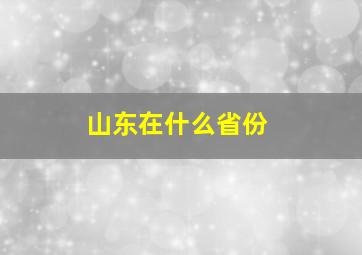 山东在什么省份